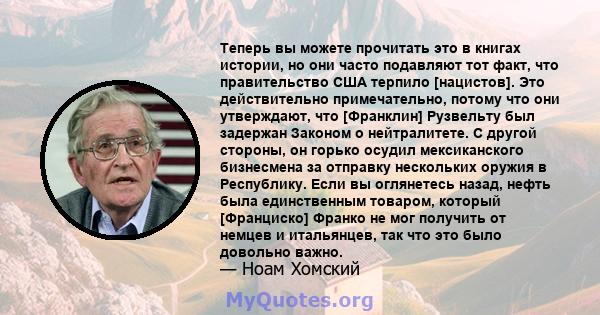 Теперь вы можете прочитать это в книгах истории, но они часто подавляют тот факт, что правительство США терпило [нацистов]. Это действительно примечательно, потому что они утверждают, что [Франклин] Рузвельту был задержан Законом о нейтралитете. С другой стороны, он горько осудил мексиканского бизнесмена за отправку нескольких оружия в Республику. Если вы оглянетесь назад, нефть была единственным товаром, который [Франциско] Франко не мог получить от немцев и итальянцев, так что это было довольно важно.

— Ноам Хомский

MyQuotes.org